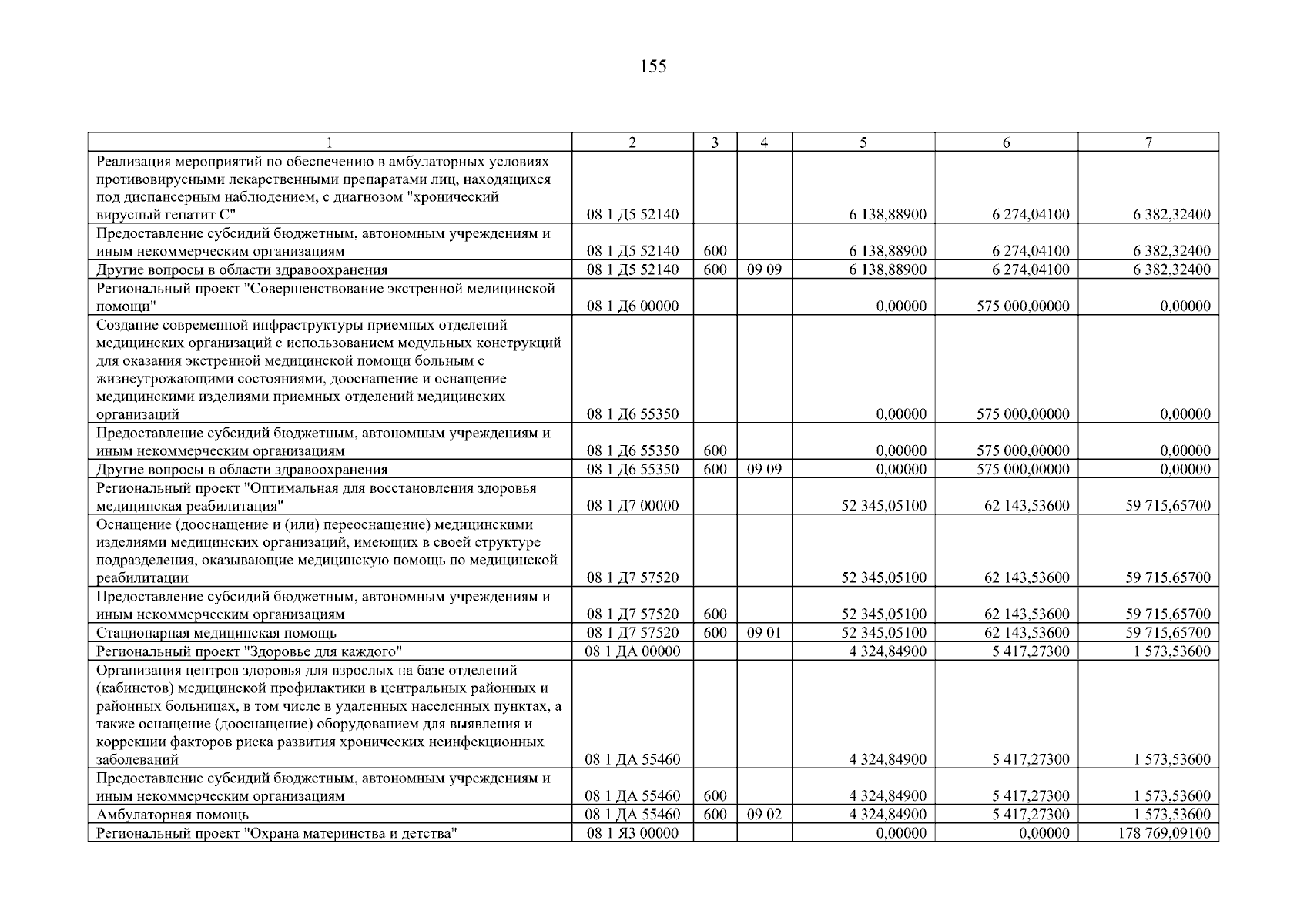 155

| 1 | 2 | 3 | 4 | 5 | 6 | 7 |
|---|---|---|---|---|---|---|
| Реализация мероприятий по обеспечению в амбулаторных условиях противовирусными лекарственными препаратами лиц, находящихся под диспансерным наблюдением, с диагнозом "хронический вирусный гепатит С" | 08 1 Д5 52140 | | | 6 138,88900 | 6 274,04100 | 6 382,32400 |
| Предоставление субсидий бюджетным, автономным учреждениям и иным некоммерческим организациям | 08 1 Д5 52140 | 600 | | 6 138,88900 | 6 274,04100 | 6 382,32400 |
| Другие вопросы в области здравоохранения | 08 1 Д5 52140 | 600 | 09 09 | 6 138,88900 | 6 274,04100 | 6 382,32400 |
| Региональный проект "Совершенствование экстренной медицинской помощи" | 08 1 Д6 00000 | | | 0,00000 | 575 000,00000 | 0,00000 |
| Создание современной инфраструктуры приемных отделений медицинских организаций с использованием модульных конструкций для оказания экстренной медицинской помощи больным с жизнеугрожающими состояниями, дооснащение и оснащение медицинскими изделиями приемных отделений медицинских организаций | 08 1 Д6 55350 | | | 0,00000 | 575 000,00000 | 0,00000 |
| Предоставление субсидий бюджетным, автономным учреждениям и иным некоммерческим организациям | 08 1 Д6 55350 | 600 | | 0,00000 | 575 000,00000 | 0,00000 |
| Другие вопросы в области здравоохранения | 08 1 Д6 55350 | 600 | 09 09 | 0,00000 | 575 000,00000 | 0,00000 |
| Региональный проект "Оптимальная для восстановления здоровья медицинская реабилитация" | 08 1 Д7 00000 | | | 52 345,05100 | 62 143,53600 | 59 715,65700 |
| Оснащение (дооснащение и (или) переоснащение) медицинскими изделиями медицинских организаций, имеющих в своей структуре подразделения, оказывающие медицинскую помощь по медицинской реабилитации | 08 1 Д7 57520 | | | 52 345,05100 | 62 143,53600 | 59 715,65700 |
| Предоставление субсидий бюджетным, автономным учреждениям и иным некоммерческим организациям | 08 1 Д7 57520 | 600 | | 52 345,05100 | 62 143,53600 | 59 715,65700 |
| Стационарная медицинская помощь | 08 1 Д7 57520 | 600 | 09 01 | 52 345,05100 | 62 143,53600 | 59 715,65700 |
| Региональный проект "Здоровье для каждого" | 08 1 ДА 00000 | | | 4 324,84900 | 5 417,27300 | 1 573,53600 |
| Организация центров здоровья для взрослых на базе отделений (кабинетов) медицинской профилактики в центральных районных и районных больницах, в том числе в удаленных населенных пунктах, а также оснащение (дооснащение) оборудованием для выявления и коррекции факторов риска развития хронических неинфекционных заболеваний | 08 1 ДА 55460 | | | 4 324,84900 | 5 417,27300 | 1 573,53600 |
| Предоставление субсидий бюджетным, автономным учреждениям и иным некоммерческим организациям | 08 1 ДА 55460 | 600 | | 4 324,84900 | 5 417,27300 | 1 573,53600 |
| Амбулаторная помощь | 08 1 ДА 55460 | 600 | 09 02 | 4 324,84900 | 5 417,27300 | 1 573,53600 |
| Региональный проект "Охрана материнства и детства" | 08 1 Я3 00000 | | | 0,00000 | 0,00000 | 178 769,09100 |